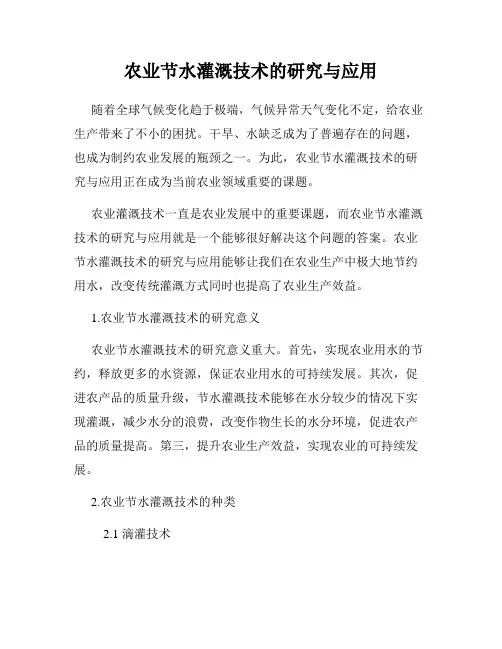 农业节水灌溉技术的研究与应用

随着全球气候变化趋于极端，气候异常天气变化不定，给农业生产带来了不小的困扰。干旱、水缺乏成为了普遍存在的问题，也成为制约农业发展的瓶颈之一。为此，农业节水灌溉技术的研究与应用正在成为当前农业领域重要的课题。

农业灌溉技术一直是农业发展中的重要课题，而农业节水灌溉技术的研究与应用就是一个能够很好解决这个问题的答案。农业节水灌溉技术的研究与应用能够让我们在农业生产中极大地节约用水，改变传统灌溉方式同时也提高了农业生产效益。

1.农业节水灌溉技术的研究意义

农业节水灌溉技术的研究意义重大。首先，实现农业用水的节约，释放更多的水资源，保证农业用水的可持续发展。其次，促进农产品的质量升级，节水灌溉技术能够在水分较少的情况下实现灌溉，减少水分的浪费，改变作物生长的水分环境，促进农产品的质量提高。第三，提升农业生产效益，实现农业的可持续发展。

2.农业节水灌溉技术的种类

2.1 滴灌技术